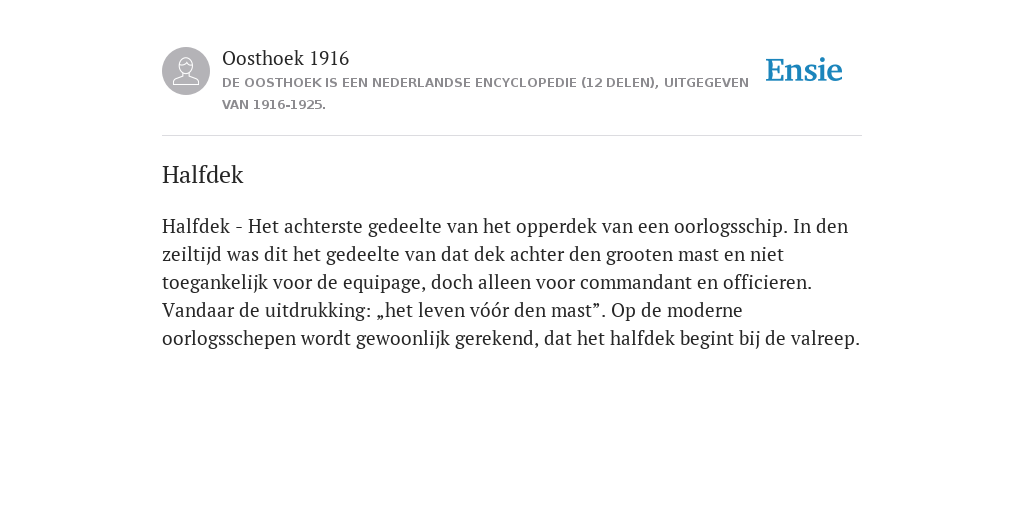 Oosthoek 1916
DE OOSTHOEK IS EEN NEDERLANDSE ENCYCLOPEDIE (12 DELEN), UITGEGEVEN VAN 1916-1925.

Ensie

Halfdek

Halfdek - Het achterste gedeelte van het opperdek van een oorlogsschip. In den zeiltijd was dit het gedeelte van dat dek achter den grooten mast en niet toegankelijk voor de equipage, doch alleen voor commandant en officieren. Vandaar de uitdrukking: „het leven vóór den mast”. Op de moderne oorlogsschepen wordt gewoonlijk gerekend, dat het halfdek begint bij de valreep.